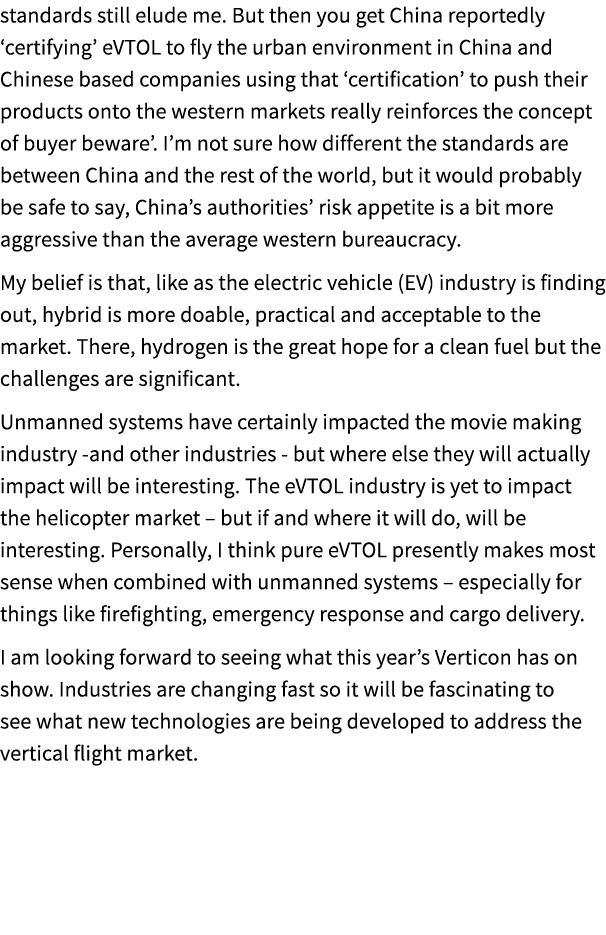 standards still elude me. But then you get China reportedly ‘certifying’ eVTOL to fly the urban environment in China and Chinese based companies using that ‘certification’ to push their products onto the western markets really reinforces the concept of buyer beware’. I’m not sure how different the standards are between China and the rest of the world, but it would probably be safe to say, China’s authorities’ risk appetite is a bit more aggressive than the average western bureaucracy.

My belief is that, like as the electric vehicle (EV) industry is finding out, hybrid is more doable, practical and acceptable to the market. There, hydrogen is the great hope for a clean fuel but the challenges are significant.

Unmanned systems have certainly impacted the movie making industry -and other industries - but where else they will actually impact will be interesting. The eVTOL industry is yet to impact the helicopter market – but if and where it will do, will be interesting. Personally, I think pure eVTOL presently makes most sense when combined with unmanned systems – especially for things like firefighting, emergency response and cargo delivery.

I am looking forward to seeing what this year’s Verticon has on show. Industries are changing fast so it will be fascinating to see what new technologies are being developed to address the vertical flight market.